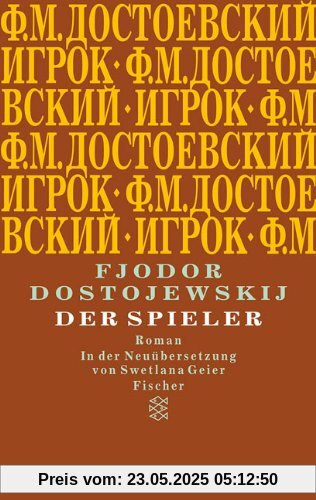 Ф.М. ДОСТОЕВСКИЙ
ИГРОК · Ф.М. ДОСТОЕ
ВСКИЙ · ИГРОК · Ф.М
Ф.М. ДОСТОЕВСКИЙ
ИГРОК · Ф.М. ДОСТОЕ
ВСКИЙ · ИГРОК · Ф.М

FJODOR
DOSTOJEWSKIJ
DER SPIELER

Roman
In der Neuübersetzung
von Swetlana Geier
Fischer

Preis vom: 23.05.2025 05:12:50